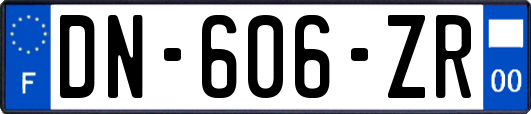 F
DN-606-ZR
00